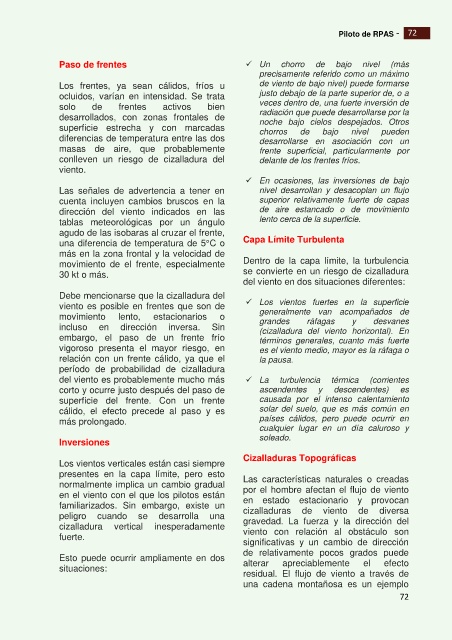 Piloto de RPAS - 72

Paso de frentes

Los frentes, ya sean cálidos, fríos u ocluidos, varían en intensidad. Se trata solo de frentes activos bien desarrollados, con zonas frontales de superficie estrecha y con marcadas diferencias de temperatura entre las dos masas de aire, que probablemente conlleven un riesgo de cizalladura del viento.

Las señales de advertencia a tener en cuenta incluyen cambios bruscos en la dirección del viento indicados en las tablas meteorológicas por un ángulo agudo de las isobaras al cruzar el frente, una diferencia de temperatura de 5°C o más en la zona frontal y la velocidad de movimiento de el frente, especialmente 30 kt o más.

Debe mencionarse que la cizalladura del viento es posible en frentes que son de movimiento lento, estacionarios o incluso en dirección inversa. Sin embargo, el paso de un frente frío vigoroso presenta el mayor riesgo, en relación con un frente cálido, ya que el período de probabilidad de cizalladura del viento es probablemente mucho más corto y ocurre justo después del paso de superficie del frente. Con un frente cálido, el efecto precede al paso y es más prolongado.

Inversiones

Los vientos verticales están casi siempre presentes en la capa límite, pero esto normalmente implica un cambio gradual en el viento con el que los pilotos están familiarizados. Sin embargo, existe un peligro cuando se desarrolla una cizalladura vertical inesperadamente fuerte.

Esto puede ocurrir ampliamente en dos situaciones:

✓ Un chorro de bajo nivel (más precisamente referido como un máximo de viento de bajo nivel) puede formarse justo debajo de la parte superior de, o a veces dentro de, una fuerte inversión de radiación que puede desarrollarse por la noche bajo cielos despejados. Otros chorros de bajo nivel pueden desarrollarse en asociación con un frente superficial, particularmente por delante de los frentes fríos.

✓ En ocasiones, las inversiones de bajo nivel desarrollan y desacoplan un flujo superior relativamente fuerte de capas de aire estancado o de movimiento lento cerca de la superficie.

Capa Límite Turbulenta

Dentro de la capa límite, la turbulencia se convierte en un riesgo de cizalladura del viento en dos situaciones diferentes:

✓ Los vientos fuertes en la superficie generalmente van acompañados de grandes ráfagas y desvanes (cizalladura del viento horizontal). En términos generales, cuanto más fuerte es el viento medio, mayor es la ráfaga o la pausa.

✓ La turbulencia térmica (corrientes ascendentes y descendentes) es causada por el intenso calentamiento solar del suelo, que es más común en países cálidos, pero puede ocurrir en cualquier lugar en un día caluroso y soleado.

Cizalladuras Topográficas

Las características naturales o creadas por el hombre afectan el flujo de viento en estado estacionario y provocan cizalladuras de viento de diversa gravedad. La fuerza y la dirección del viento con relación al obstáculo son significativas y un cambio de dirección de relativamente pocos grados puede alterar apreciablemente el efecto residual. El flujo de viento a través de una cadena montañosa es un ejemplo

72